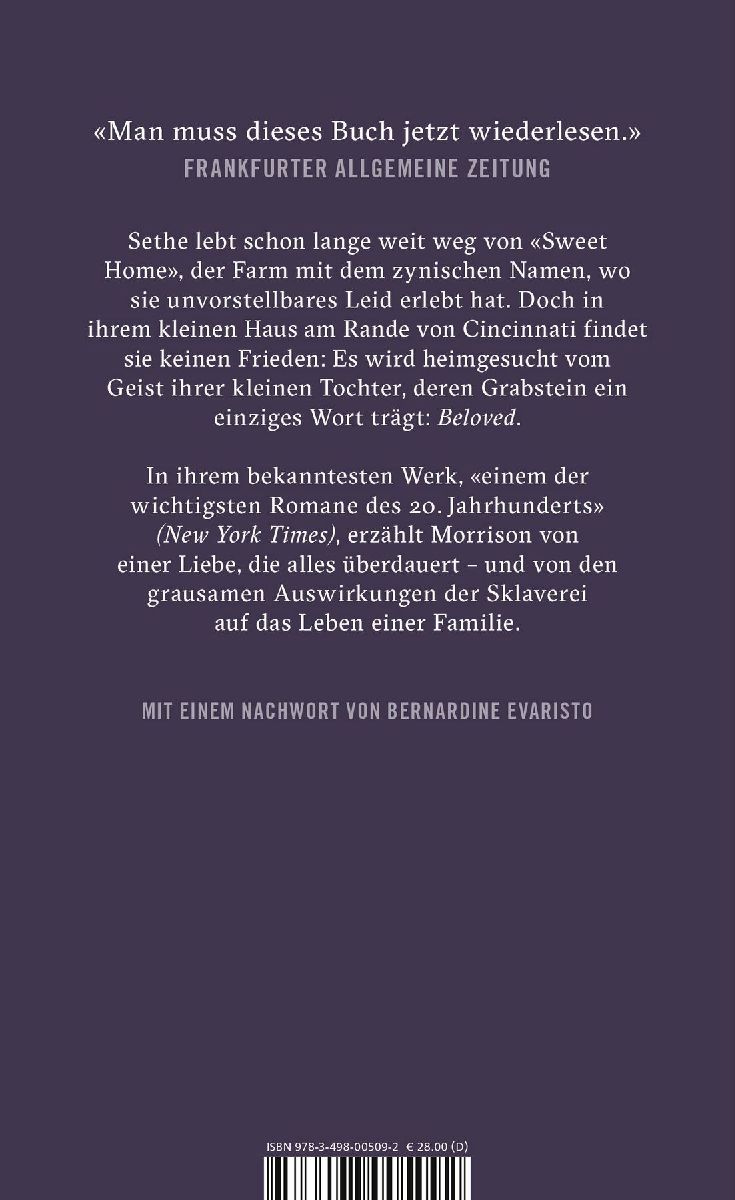 «Man muss dieses Buch jetzt wiederlesen.»
FRANKFURTER ALLGEMEINE ZEITUNG

Sethe lebt schon lange weit weg von «Sweet Home», der Farm mit dem zynischen Namen, wo sie unvorstellbares Leid erlebt hat. Doch in ihrem kleinen Haus am Rande von Cincinnati findet sie keinen Frieden: Es wird heimgesucht vom Geist ihrer kleinen Tochter, deren Grabstein ein einziges Wort trägt: Beloved.

In ihrem bekanntesten Werk, «einem der wichtigsten Romane des 20. Jahrhunderts» (New York Times), erzählt Morrison von einer Liebe, die alles überdauert – und von den grausamen Auswirkungen der Sklaverei auf das Leben einer Familie.

MIT EINEM NACHWORT VON BERNARDINE EVARISTO

ISBN 978-3-498-00509-2 € 28.00 (D)